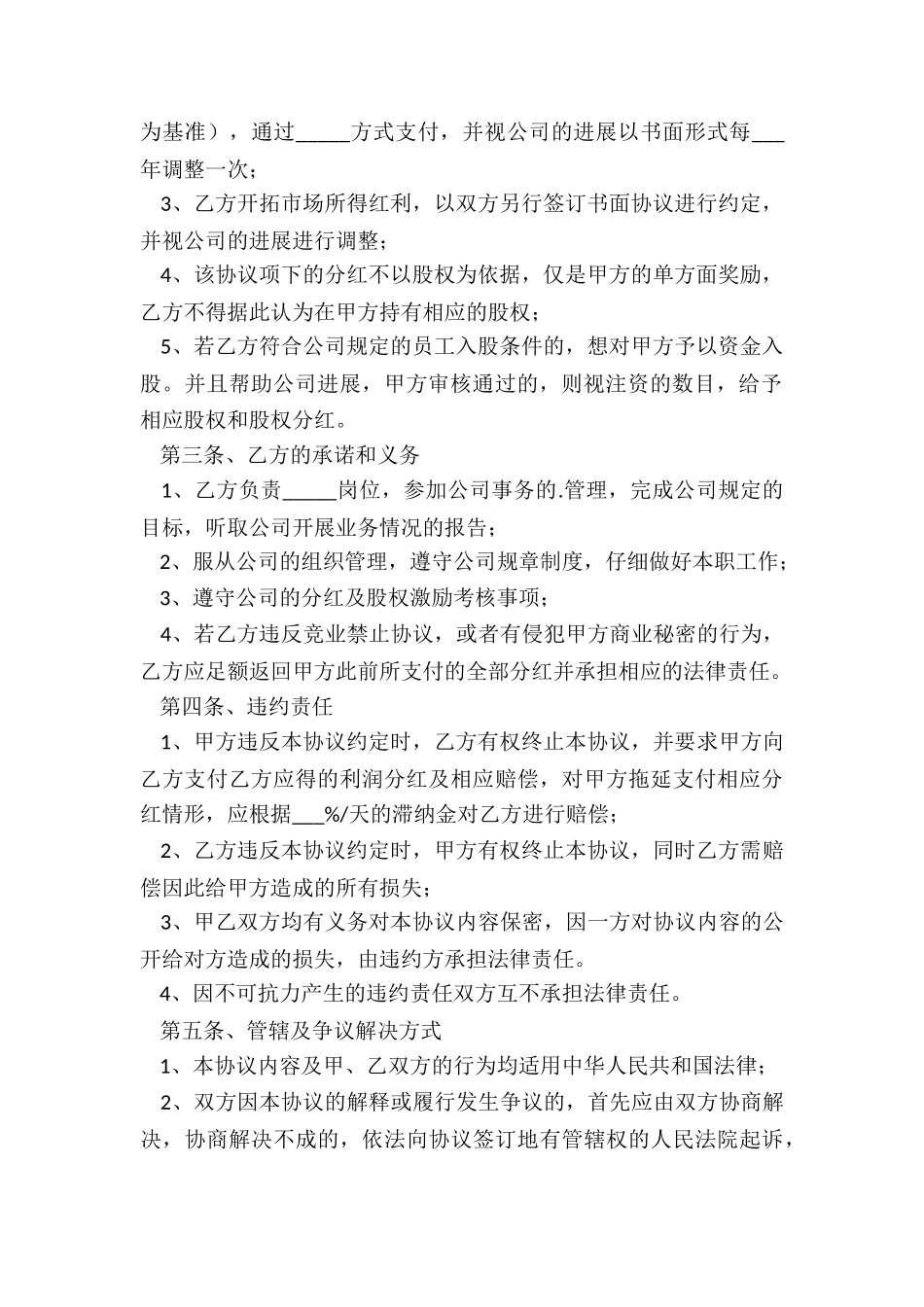 为基准），通过_____方式支付，并视公司的进展以书面形式每___年调整一次；

3、乙方开拓市场所得红利，以双方另行签订书面协议进行约定，并视公司的进展进行调整；

4、该协议项下的分红不以股权为依据，仅是甲方的单方面奖励，乙方不得据此认为在甲方持有相应的股权；

5、若乙方符合公司规定的员工入股条件的，想对甲方予以资金入股。并且帮助公司进展，甲方审核通过的，则视注资的数目，给予相应股权和股权分红。

第三条、乙方的承诺和义务

1、乙方负责_____岗位，参加公司事务的.管理，完成公司规定的目标，听取公司开展业务情况的报告；

2、服从公司的组织管理，遵守公司规章制度，仔细做好本职工作；

3、遵守公司的分红及股权激励考核事项；

4、若乙方违反竞业禁止协议，或者有侵犯甲方商业秘密的行为，乙方应足额返回甲方此前所支付的全部分红并承担相应的法律责任。

第四条、违约责任

1、甲方违反本协议约定时，乙方有权终止本协议，并要求甲方向乙方支付乙方应得的利润分红及相应赔偿，对甲方拖延支付相应分红情形，应根据___%/天的滞纳金对乙方进行赔偿；

2、乙方违反本协议约定时，甲方有权终止本协议，同时乙方需赔偿因此给甲方造成的所有损失；

3、甲乙双方均有义务对本协议内容保密，因一方对协议内容的公开给对方造成的损失，由违约方承担法律责任。

4、因不可抗力产生的违约责任双方互不承担法律责任。

第五条、管辖及争议解决方式

1、本协议内容及甲、乙双方的行为均适用中华人民共和国法律；

2、双方因本协议的解释或履行发生争议的，首先应由双方协商解决，协商解决不成的，依法向协议签订地有管辖权的人民法院起诉，